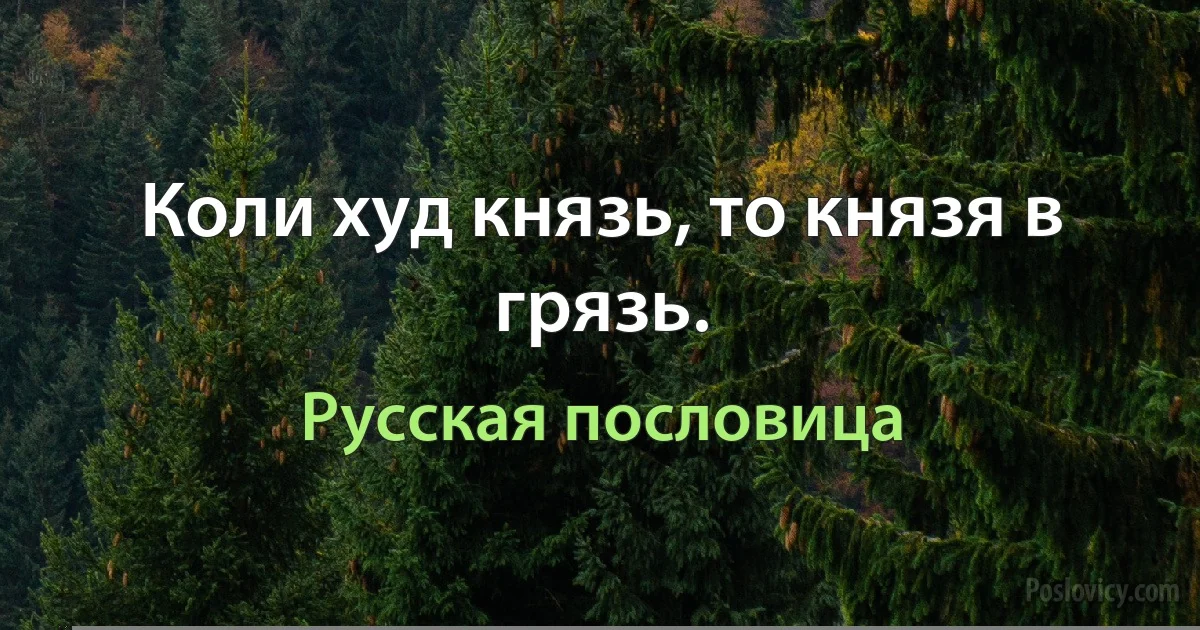 Коли худ князь, то князя в грязь.

Русская пословица

Poslovicy.com